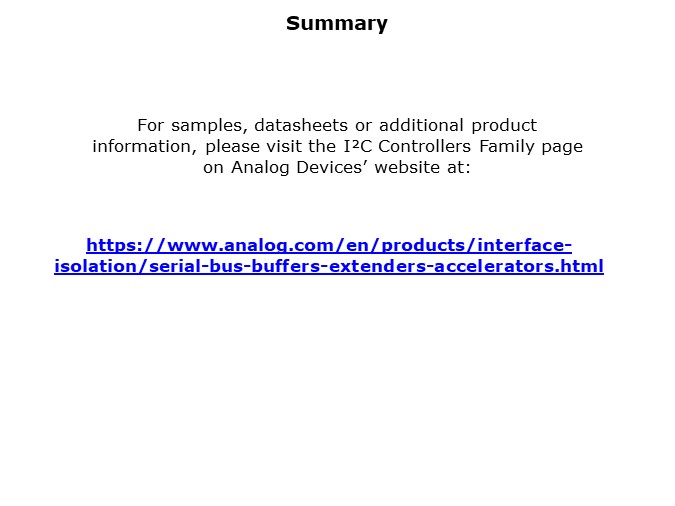 Summary

For samples, datasheets or additional product information, please visit the I²C Controllers Family page on Analog Devices' website at:

https://www.analog.com/en/products/interface-isolation/serial-bus-buffers-extenders-accelerators.html